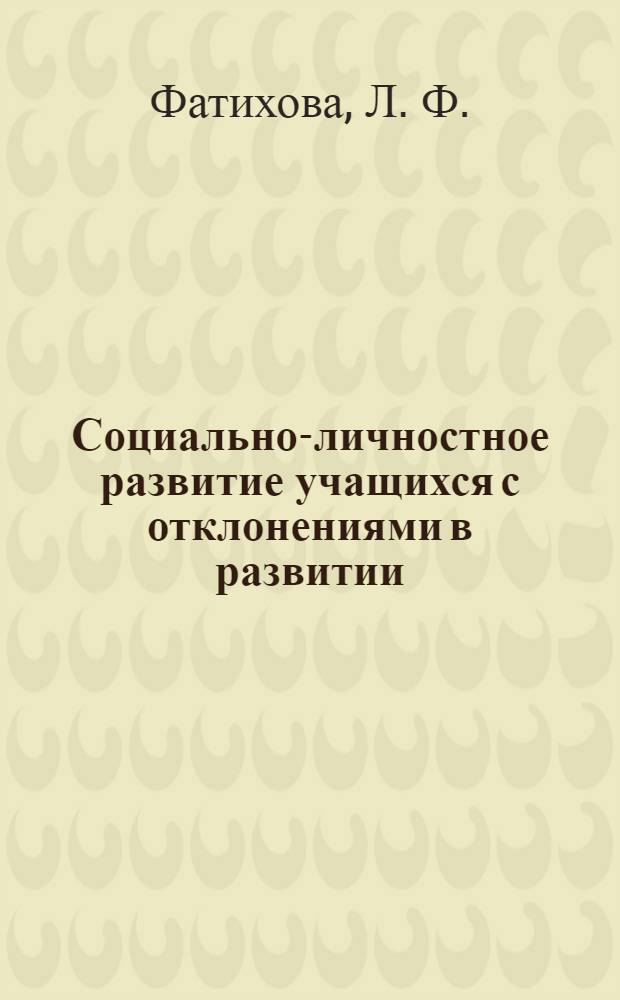 Фатихова, Л. Ф.

Социально-личностное развитие учащихся с отклонениями в развитии